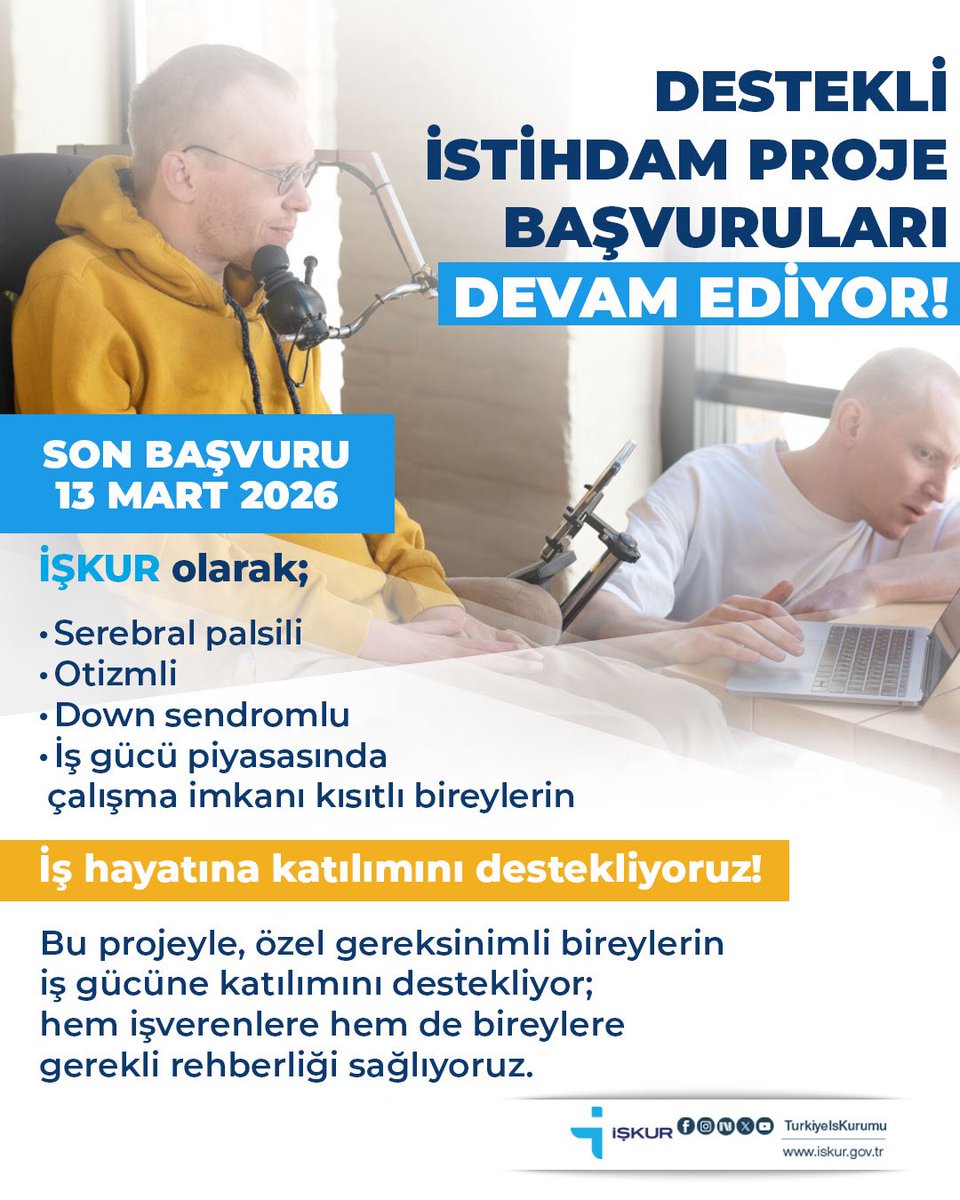 DESTEKLİ İSTİHDAM PROJE BAŞVURULARI DEVAM EDİYOR!

SON BAŞVURU 13 MART 2026

İŞKUR olarak;

• Serebral palsili
• Otizmli
• Down sendromlu
• İş gücü piyasasında çalışma imkanı kısıtlı bireylerin

İş hayatına katılımını destekliyoruz!

Bu projeyle, özel gereksinimli bireylerin iş gücüne katılımını destekliyor; hem işverenlere hem de bireylere gerekli rehberliği sağlıyoruz.

İŞKUR TurkiyeIsKurumu
www.iskur.gov.tr